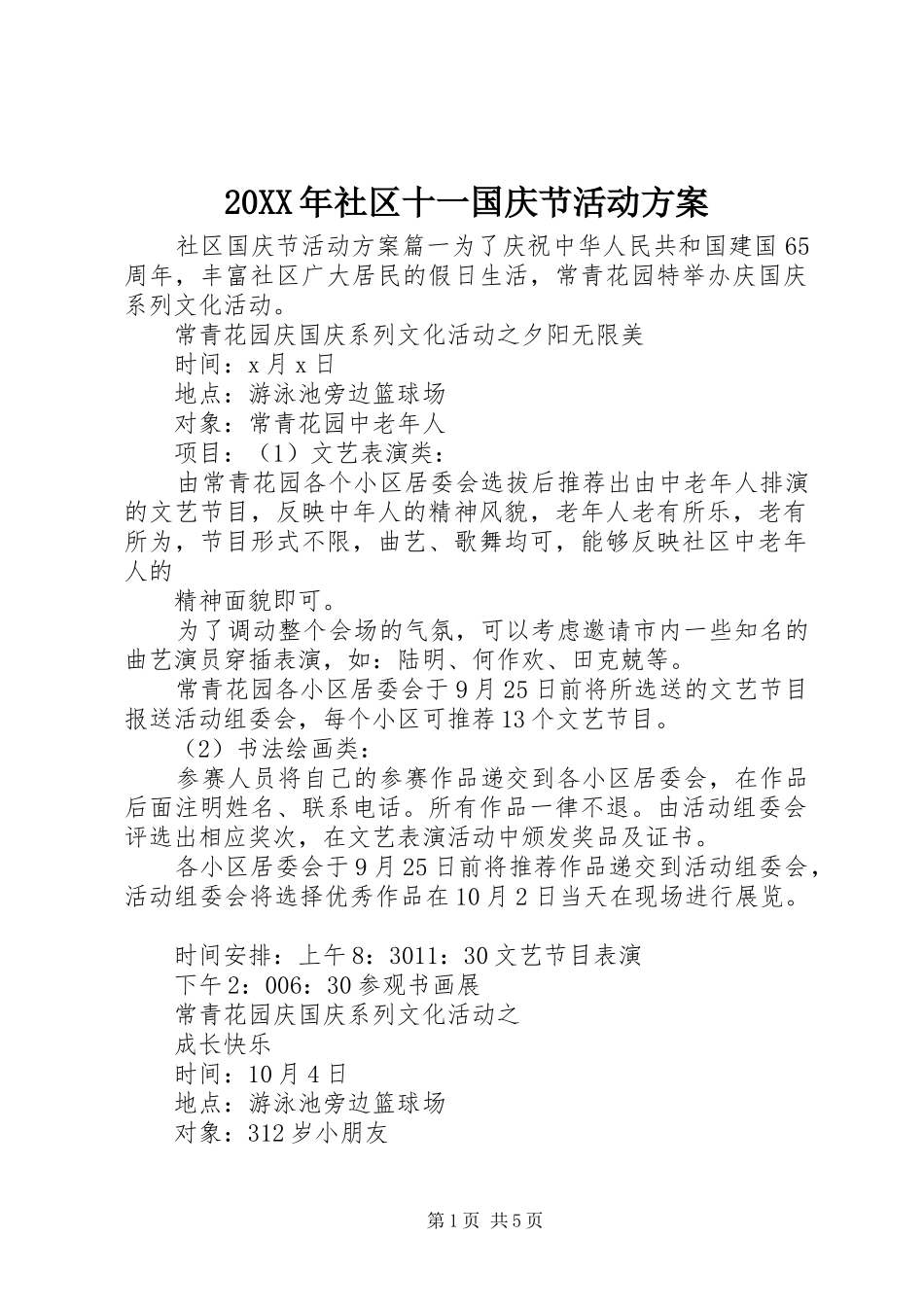 20XX年社区十一国庆节活动方案

社区国庆节活动方案篇一为了庆祝中华人民共和国建国65周年，丰富社区广大居民的假日生活，常青花园特举办庆国庆系列文化活动。

常青花园庆国庆系列文化活动之夕阳无限美

时间：x月x日

地点：游泳池旁边篮球场

对象：常青花园中老年人

项目：（1）文艺表演类：

由常青花园各个小区居委会选拔后推荐出由中老年人排演的文艺节目，反映中年人的精神风貌，老年人老有所乐，老有所为，节目形式不限，曲艺、歌舞均可，能够反映社区中老年人的

精神面貌即可。

为了调动整个会场的气氛，可以考虑邀请市内一些知名的曲艺演员穿插表演，如：陆明、何作欢、田克兢等。

常青花园各小区居委会于9月25日前将所选送的文艺节目报送活动组委会，每个小区可推荐13个文艺节目。

（2）书法绘画类：

参赛人员将自己的参赛作品递交到各小区居委会，在作品后面注明姓名、联系电话。所有作品一律不退。由活动组委会评选出相应奖次，在文艺表演活动中颁发奖品及证书。

各小区居委会于9月25日前将推荐作品递交到活动组委会，活动组委会将选择优秀作品在10月2日当天在现场进行展览。

时间安排：上午8：3011：30文艺节目表演

下午2：006：30参观书画展

常青花园庆国庆系列文化活动之

成长快乐

时间：10月4日

地点：游泳池旁边篮球场

对象：312岁小朋友

第1页 共5页